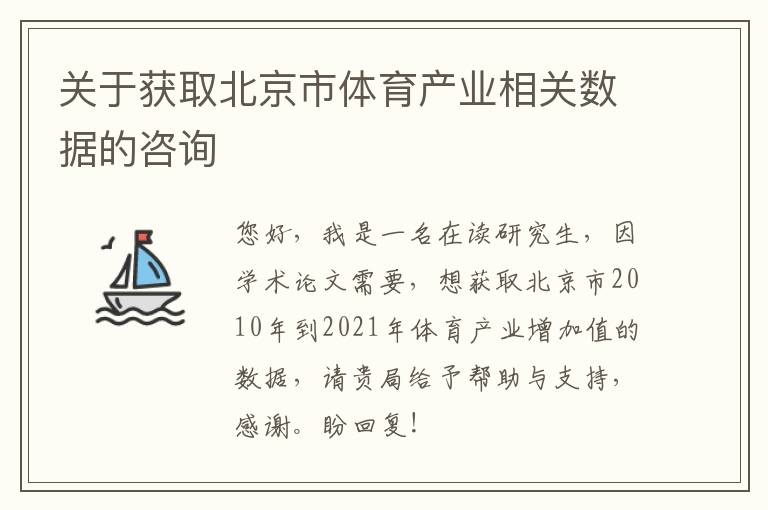 关于获取北京市体育产业相关数据的咨询

您好，我是一名在读研究生，因学术论文需要，想获取北京市2010年到2021年体育产业增加值的数据，请贵局给予帮助与支持，感谢。盼回复！